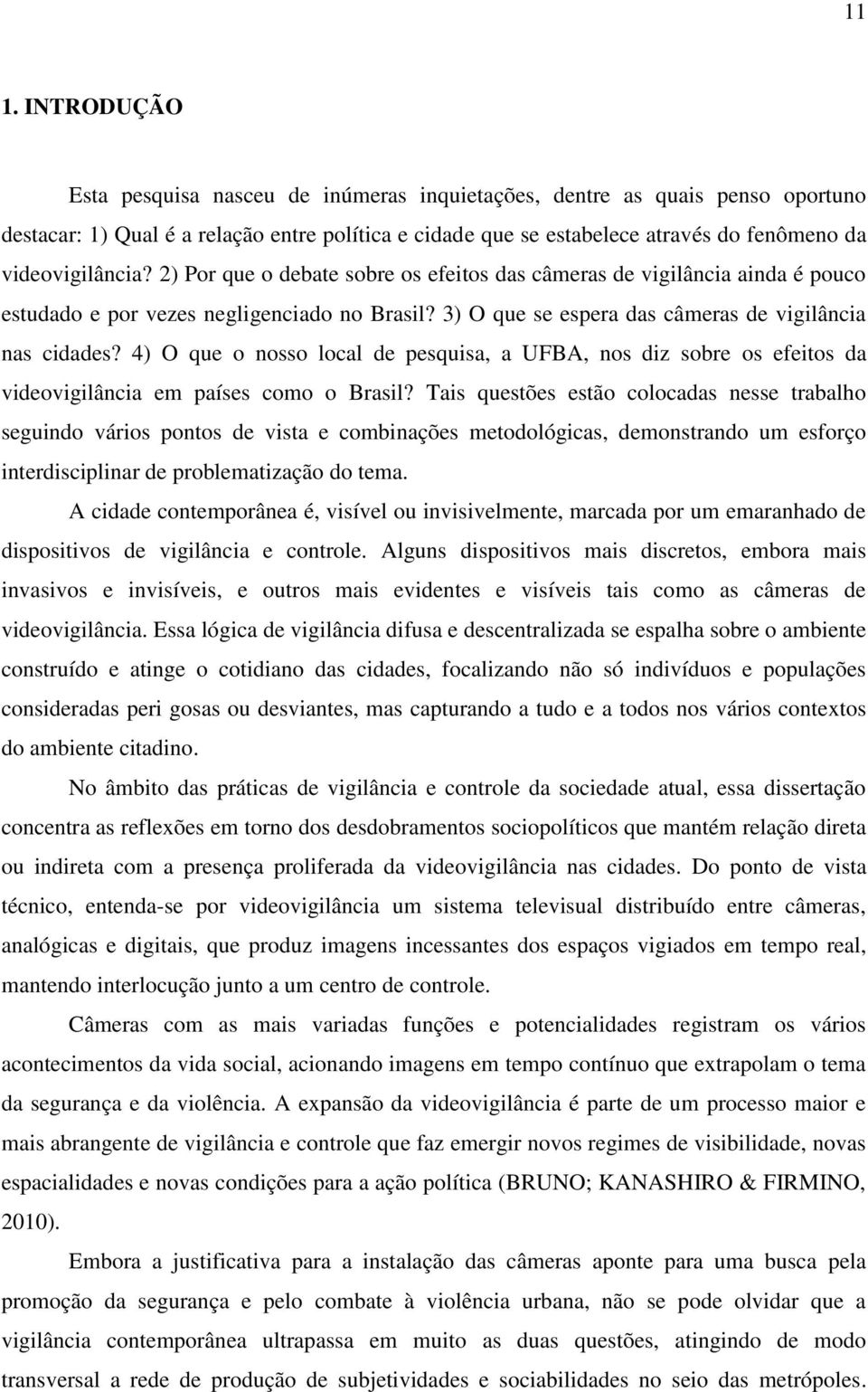 11

1. INTRODUÇÃO

Esta pesquisa nasceu de inúmeras inquietações, dentre as quais penso oportuno destacar: 1) Qual é a relação entre política e cidade que se estabelece através do fenômeno da videovigilância? 2) Por que o debate sobre os efeitos das câmeras de vigilância ainda é pouco estudado e por vezes negligenciado no Brasil? 3) O que se espera das câmeras de vigilância nas cidades? 4) O que o nosso local de pesquisa, a UFBA, nos diz sobre os efeitos da videovigilância em países como o Brasil? Tais questões estão colocadas nesse trabalho seguindo vários pontos de vista e combinações metodológicas, demonstrando um esforço interdisciplinar de problematização do tema.

A cidade contemporânea é, visível ou invisivelmente, marcada por um emaranhado de dispositivos de vigilância e controle. Alguns dispositivos mais discretos, embora mais invasivos e invisíveis, e outros mais evidentes e visíveis tais como as câmeras de videovigilância. Essa lógica de vigilância difusa e descentralizada se espalha sobre o ambiente construído e atinge o cotidiano das cidades, focalizando não só indivíduos e populações consideradas peri gosas ou desviantes, mas capturando a tudo e a todos nos vários contextos do ambiente citadino.

No âmbito das práticas de vigilância e controle da sociedade atual, essa dissertação concentra as reflexões em torno dos desdobramentos sociopolíticos que mantém relação direta ou indireta com a presença proliferada da videovigilância nas cidades. Do ponto de vista técnico, entenda-se por videovigilância um sistema televisual distribuído entre câmeras, analógicas e digitais, que produz imagens incessantes dos espaços vigiados em tempo real, mantendo interlocução junto a um centro de controle.

Câmeras com as mais variadas funções e potencialidades registram os vários acontecimentos da vida social, acionando imagens em tempo contínuo que extrapolam o tema da segurança e da violência. A expansão da videovigilância é parte de um processo maior e mais abrangente de vigilância e controle que faz emergir novos regimes de visibilidade, novas espacialidades e novas condições para a ação política (BRUNO; KANASHIRO & FIRMINO, 2010).

Embora a justificativa para a instalação das câmeras aponte para uma busca pela promoção da segurança e pelo combate à violência urbana, não se pode olvidar que a vigilância contemporânea ultrapassa em muito as duas questões, atingindo de modo transversal a rede de produção de subjetividades e sociabilidades no seio das metrópoles.